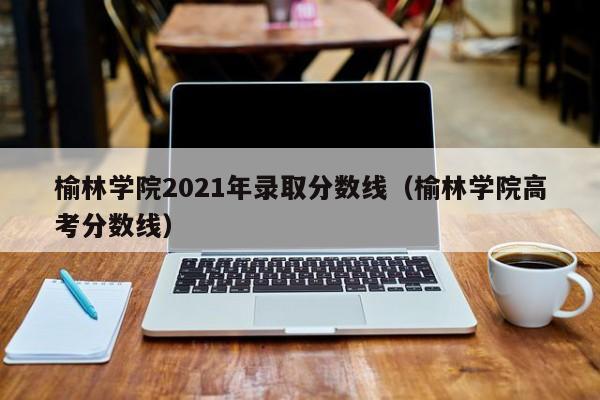 榆林学院2021年录取分数线（榆林学院高考分数线）